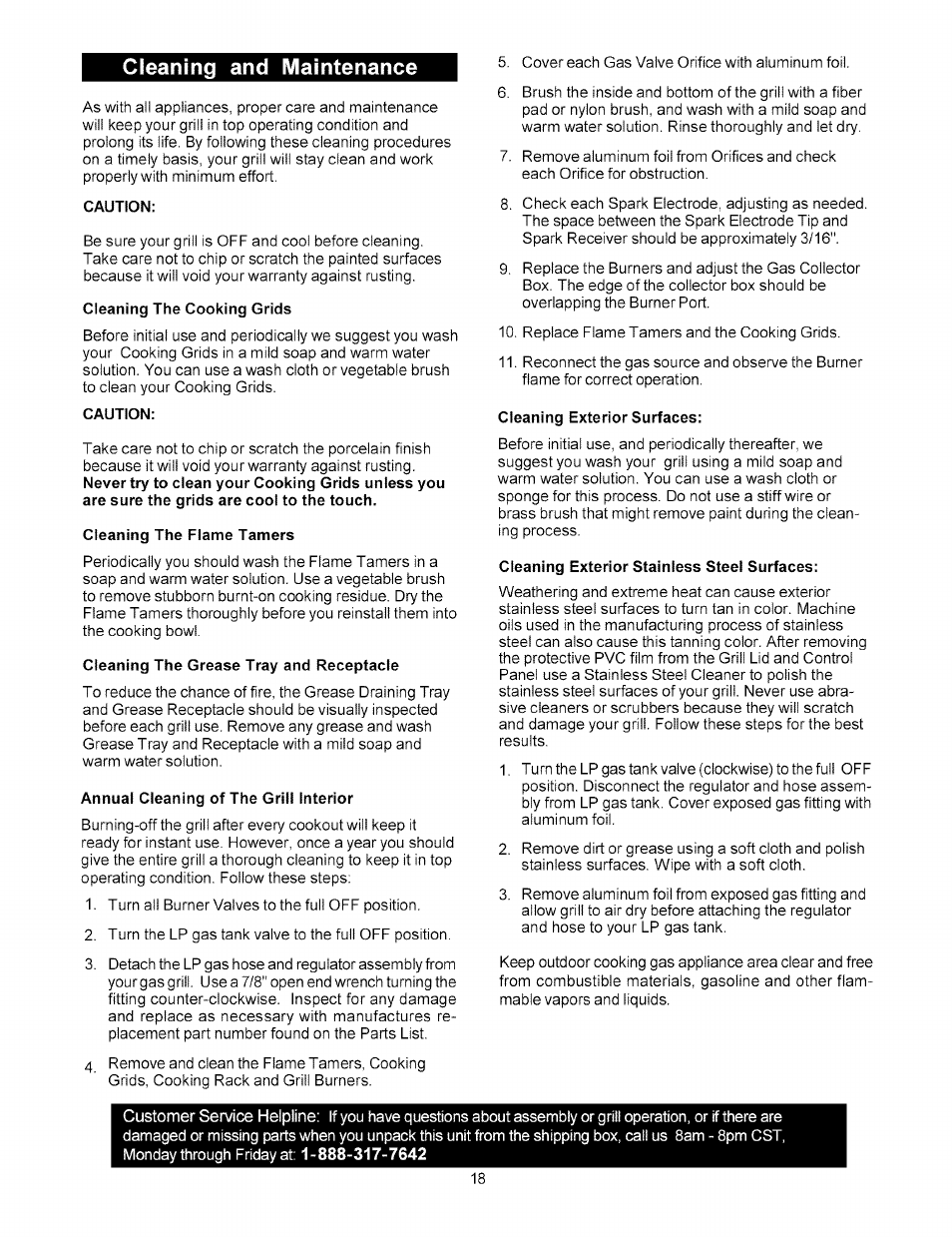 Cleaning and Maintenance

As with all appliances, proper care and maintenance will keep your grill in top operating condition and prolong its life. By following these cleaning procedures on a timely basis, your grill will stay clean and work properly with minimum effort.

CAUTION:

Be sure your grill is OFF and cool before cleaning. Take care not to chip or scratch the painted surfaces because it will void your warranty against rusting.

Cleaning The Cooking Grids

Before initial use and periodically we suggest you wash your Cooking Grids in a mild soap and warm water solution. You can use a wash cloth or vegetable brush to clean your Cooking Grids.

CAUTION:

Take care not to chip or scratch the porcelain finish because it will void your warranty against rusting. Never try to clean your Cooking Grids unless you are sure the grids are cool to the touch.

Cleaning The Flame Tamers

Periodically you should wash the Flame Tamers in a soap and warm water solution. Use a vegetable brush to remove stubborn burnt-on cooking residue. Dry the Flame Tamers thoroughly before you reinstall them into the cooking bowl.

Cleaning The Grease Tray and Receptacle

To reduce the chance of fire, the Grease Draining Tray and Grease Receptacle should be visually inspected before each grill use. Remove any grease and wash Grease Tray and Receptacle with a mild soap and warm water solution.

Annual Cleaning of The Grill Interior

Burning-off the grill after every cookout will keep it ready for instant use. However, once a year you should give the entire grill a thorough cleaning to keep it in top operating condition. Follow these steps:

1. Turn all Burner Valves to the full OFF position.

2. Turn the LP gas tank valve to the full OFF position.

3. Detach the LP gas hose and regulator assembly from your gas grill. Use a 7/8" open end wrench turning the fitting counter-clockwise. Inspect for any damage and replace as necessary with manufactures replacement part number found on the Parts List.

4. Remove and clean the Flame Tamers, Cooking Grids, Cooking Rack and Grill Burners.

5. Cover each Gas Valve Orifice with aluminum foil.

6. Brush the inside and bottom of the grill with a fiber pad or nylon brush, and wash with a mild soap and warm water solution. Rinse thoroughly and let dry.

7. Remove aluminum foil from Orifices and check each Orifice for obstruction.

8. Check each Spark Electrode, adjusting as needed. The space between the Spark Electrode Tip and Spark Receiver should be approximately 3/16".

9. Replace the Burners and adjust the Gas Collector Box. The edge of the collector box should be overlapping the Burner Port.

10. Replace Flame Tamers and the Cooking Grids.

11. Reconnect the gas source and observe the Burner flame for correct operation.

Cleaning Exterior Surfaces:

Before initial use, and periodically thereafter, we suggest you wash your grill using a mild soap and warm water solution. You can use a wash cloth or sponge for this process. Do not use a stiff wire or brass brush that might remove paint during the cleaning process.

Cleaning Exterior Stainless Steel Surfaces:

Weathering and extreme heat can cause exterior stainless steel surfaces to turn tan in color. Machine oils used in the manufacturing process of stainless steel can also cause this tanning color. After removing the protective PVC film from the Grill Lid and Control Panel use a Stainless Steel Cleaner to polish the stainless steel surfaces of your grill. Never use abrasive cleaners or scrubbers because they will scratch and damage your grill. Follow these steps for the best results.

1. Turn the LP gas tank valve (clockwise) to the full OFF position. Disconnect the regulator and hose assembly from LP gas tank. Cover exposed gas fitting with aluminum foil.

2. Remove dirt or grease using a soft cloth and polish stainless surfaces. Wipe with a soft cloth.

3. Remove aluminum foil from exposed gas fitting and allow grill to air dry before attaching the regulator and hose to your LP gas tank.

Keep outdoor cooking gas appliance area clear and free from combustible materials, gasoline and other flammable vapors and liquids.

Customer Service Helpline: If you have questions about assembly or grill operation, or if there are damaged or missing parts when you unpack this unit from the shipping box, call us 8am - 8pm CST, Monday through Friday at: 1-888-317-7642

18